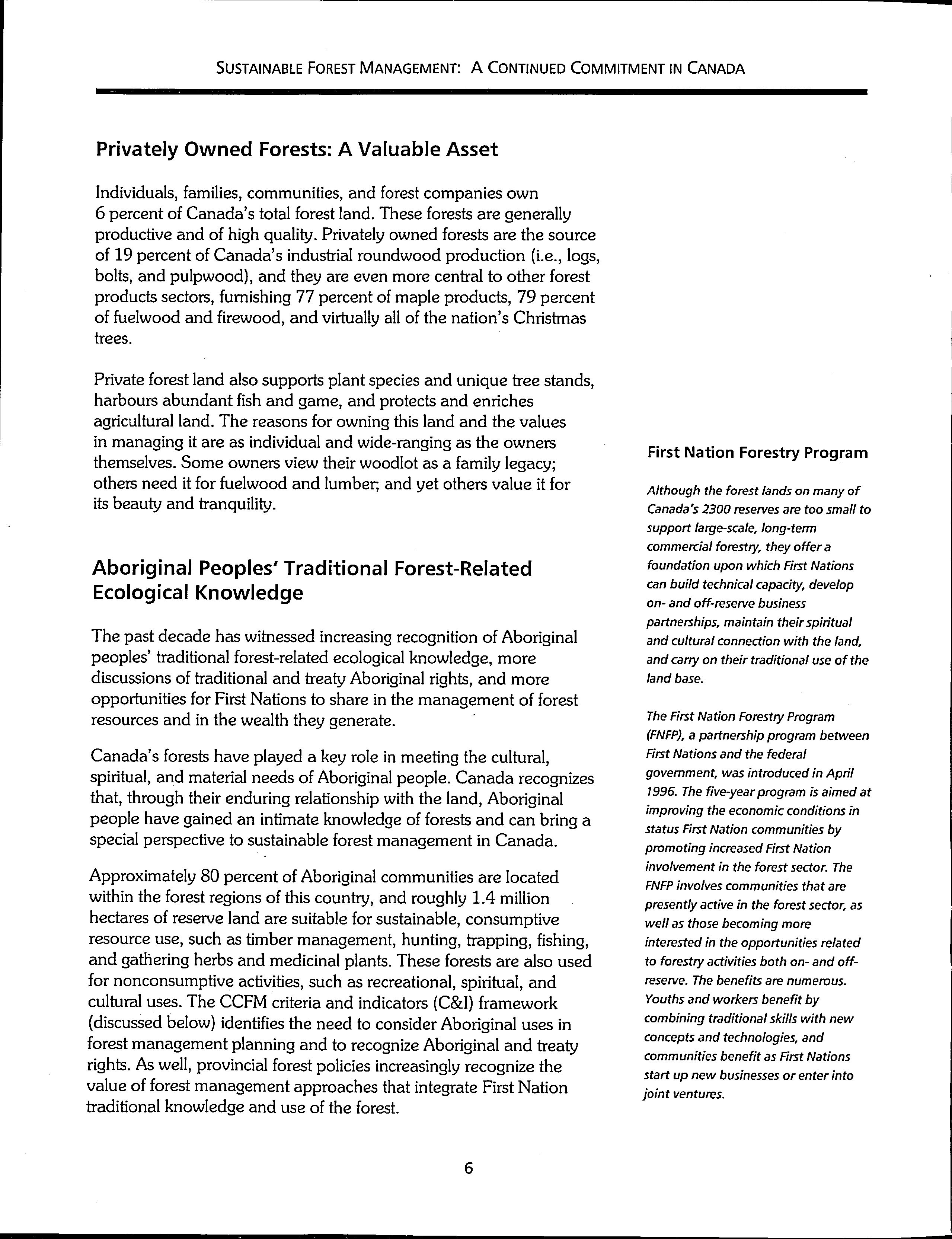 SUSTAINABLE FOREST MANAGEMENT: A CONTINUED COMMITMENT IN CANADA

Privately Owned Forests: A Valuable Asset

Individuals, families, communities, and forest companies own 6 percent of Canada's total forest land. These forests are generally productive and of high quality. Privately owned forests are the source of 19 percent of Canada's industrial roundwood production (i.e., logs, bolts, and pulpwood), and they are even more central to other forest products sectors, furnishing 77 percent of maple products, 79 percent of fuelwood and firewood, and virtually all of the nation's Christmas trees.

Private forest land also supports plant species and unique tree stands, harbours abundant fish and game, and protects and enriches agricultural land. The reasons for owning this land and the values in managing it are as individual and wide-ranging as the owners themselves. Some owners view their woodlot as a family legacy; others need it for fuelwood and lumber; and yet others value it for its beauty and tranquility.

Aboriginal Peoples' Traditional Forest-Related Ecological Knowledge

The past decade has witnessed increasing recognition of Aboriginal peoples' traditional forest-related ecological knowledge, more discussions of traditional and treaty Aboriginal rights, and more opportunities for First Nations to share in the management of forest resources and in the wealth they generate.

Canada's forests have played a key role in meeting the cultural, spiritual, and material needs of Aboriginal people. Canada recognizes that, through their enduring relationship with the land, Aboriginal people have gained an intimate knowledge of forests and can bring a special perspective to sustainable forest management in Canada.

Approximately 80 percent of Aboriginal communities are located within the forest regions of this country, and roughly 1.4 million hectares of reserve land are suitable for sustainable, consumptive resource use, such as timber management, hunting, trapping, fishing, and gathering herbs and medicinal plants. These forests are also used for nonconsumptive activities, such as recreational, spiritual, and cultural uses. The CCFM criteria and indicators (C&I) framework (discussed below) identifies the need to consider Aboriginal uses in forest management planning and to recognize Aboriginal and treaty rights. As well, provincial forest policies increasingly recognize the value of forest management approaches that integrate First Nation traditional knowledge and use of the forest.

First Nation Forestry Program

Although the forest lands on many of Canada's 2300 reserves are too small to support large-scale, long-term commercial forestry, they offer a foundation upon which First Nations can build technical capacity, develop on- and off-reserve business partnerships, maintain their spiritual and cultural connection with the land, and carry on their traditional use of the land base.

The First Nation Forestry Program (FNFP), a partnership program between First Nations and the federal government, was introduced in April 1996. The five-year program is aimed at improving the economic conditions in status First Nation communities by promoting increased First Nation involvement in the forest sector. The FNFP involves communities that are presently active in the forest sector, as well as those becoming more interested in the opportunities related to forestry activities both on- and off-reserve. The benefits are numerous. Youths and workers benefit by combining traditional skills with new concepts and technologies, and communities benefit as First Nations start up new businesses or enter into joint ventures.

6